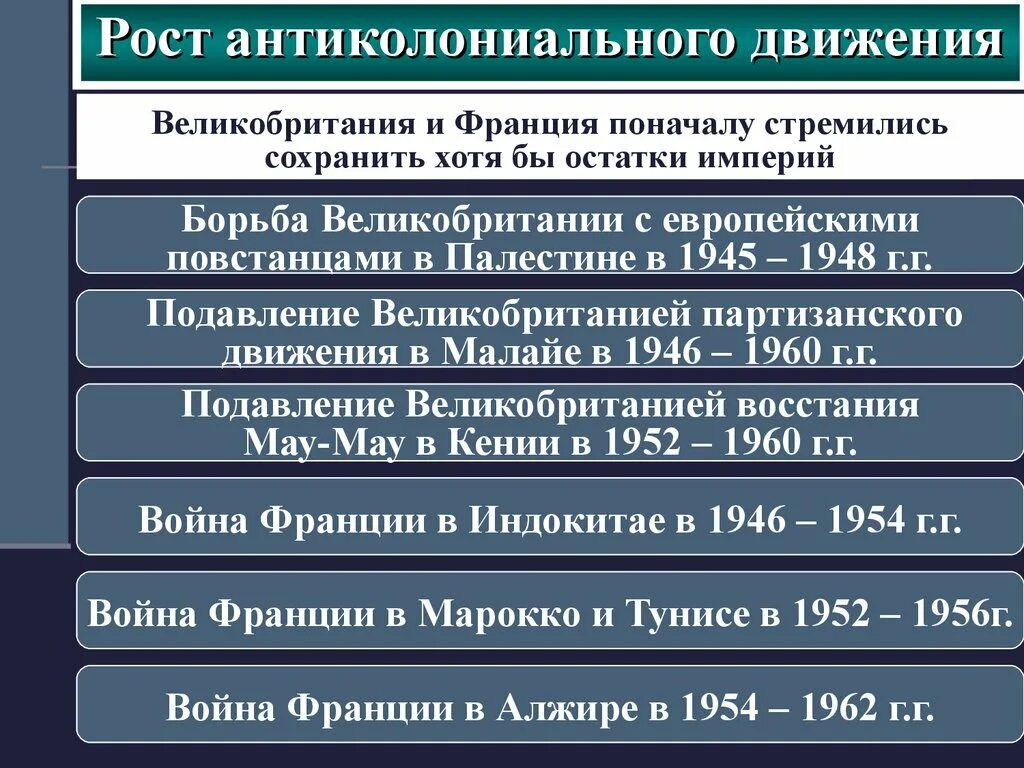 Рост антиколониального движения

Великобритания и Франция поначалу стремились сохранить хотя бы остатки империй

Борьба Великобритании с европейскими повстанцами в Палестине в 1945 – 1948 г.г.

Подавление Великобританией партизанского движения в Малайе в 1946 – 1960 г.г.

Подавление Великобританией восстания Мау-Мау в Кении в 1952 – 1960 г.г.

Война Франции в Индокитае в 1946 – 1954 г.г.

Война Франции в Марокко и Тунисе в 1952 – 1956г.

Война Франции в Алжире в 1954 – 1962 г.г.